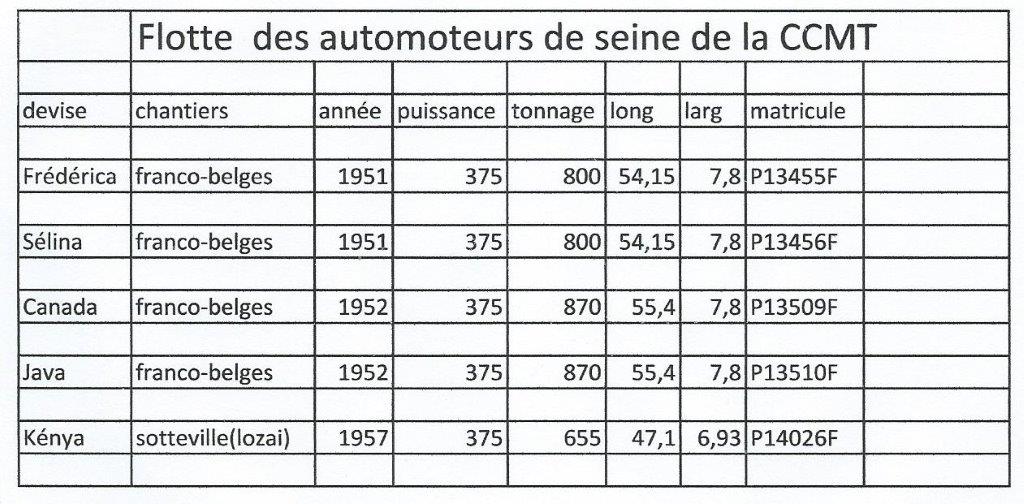 Flotte des automoteurs de seine de la CCMT

| devise | chantiers | année | puissance | tonnage | long | larg | matricule |
|---|---|---|---|---|---|---|---|
| Frédérica | franco-belges | 1951 | 375 | 800 | 54,15 | 7,8 | P13455F |
| Sélina | franco-belges | 1951 | 375 | 800 | 54,15 | 7,8 | P13456F |
| Canada | franco-belges | 1952 | 375 | 870 | 55,4 | 7,8 | P13509F |
| Java | franco-belges | 1952 | 375 | 870 | 55,4 | 7,8 | P13510F |
| Kénya | sotteville(lozai) | 1957 | 375 | 655 | 47,1 | 6,93 | P14026F |